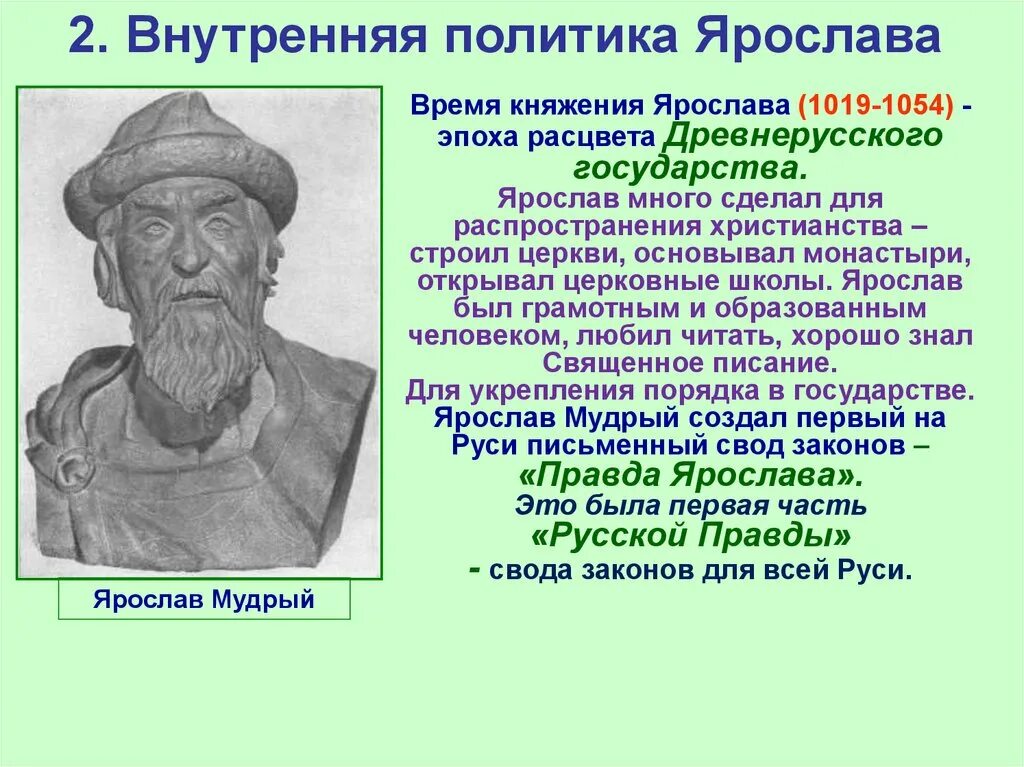 2. Внутренняя политика Ярослава

Ярослав Мудрый

Время княжения Ярослава (1019-1054) - эпоха расцвета Древнерусского государства.
Ярослав много сделал для распространения христианства – строил церкви, основывал монастыри, открывал церковные школы. Ярослав был грамотным и образованным человеком, любил читать, хорошо знал Священное писание.
Для укрепления порядка в государстве. Ярослав Мудрый создал первый на Руси письменный свод законов – «Правда Ярослава».
Это была первая часть «Русской Правды» - свода законов для всей Руси.